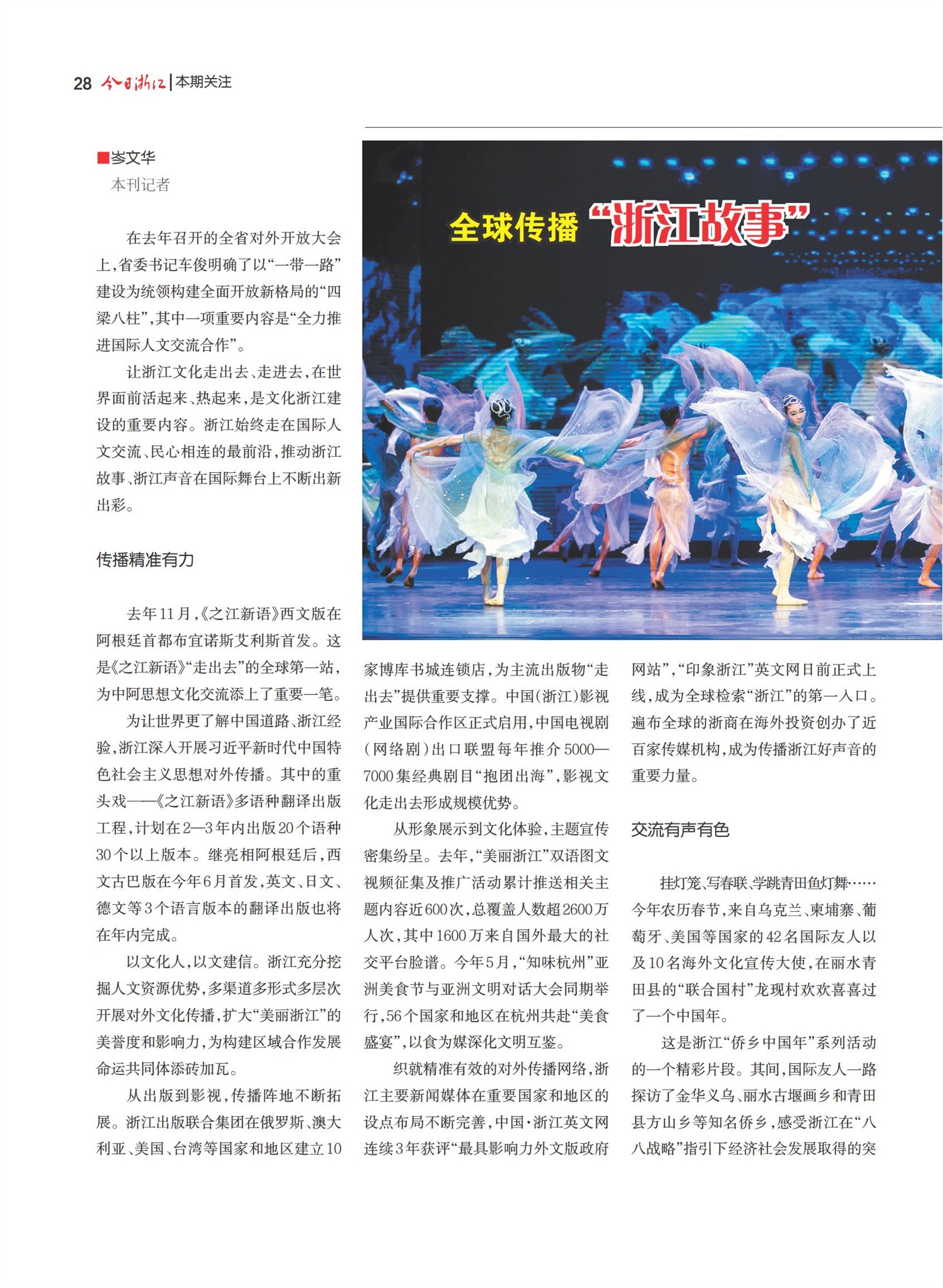 28 今日浙江 | 本期关注

■岑文华
本刊记者

全球传播“浙江故事”

在去年召开的全省对外开放大会上，省委书记车俊明确了以“一带一路”建设为统领构建全面开放新格局的“四梁八柱”，其中一项重要内容是“全力推进国际人文交流合作”。

让浙江文化走出去、走进去，在世界面前活起来、热起来，是文化浙江建设的重要内容。浙江始终走在国际人文交流、民心相连的最前沿，推动浙江故事、浙江声音在国际舞台上不断出新出彩。

传播精准有力

去年11月，《之江新语》西文版在阿根廷首都布宜诺斯艾利斯首发。这是《之江新语》“走出去”的全球第一站，为中阿思想文化交流添上了重要一笔。

为让世界更了解中国道路、浙江经验，浙江深入开展习近平新时代中国特色社会主义思想对外传播。其中的重头戏——《之江新语》多语种翻译出版工程，计划在2—3年内出版20个语种30个以上版本。继亮相阿根廷后，西文古巴版在今年6月首发，英文、日文、德文等3个语言版本的翻译出版也将在年内完成。

以文化人，以文建信。浙江充分挖掘人文资源优势，多渠道多形式多层次开展对外文化传播，扩大“美丽浙江”的美誉度和影响力，为构建区域合作发展命运共同体添砖加瓦。

从出版到影视，传播阵地不断拓展。浙江出版联合集团在俄罗斯、澳大利亚、美国、台湾等国家和地区建立10家博库书城连锁店，为主流出版物“走出去”提供重要支撑。中国(浙江)影视产业国际合作区正式启用，中国电视剧(网络剧)出口联盟每年推介5000—7000集经典剧目“抱团出海”，影视文化走出去形成规模优势。

从形象展示到文化体验，主题宣传密集纷呈。去年，“美丽浙江”双语图文视频征集及推广活动累计推送相关主题内容近600次，总覆盖人数超2600万人次，其中1600万来自国外最大的社交平台脸谱。今年5月，“知味杭州”亚洲美食节与亚洲文明对话大会同期举行，56个国家和地区在杭州共赴“美食盛宴”，以食为媒深化文明互鉴。

织就精准有效的对外传播网络，浙江主要新闻媒体在重要国家和地区的设点布局不断完善，中国·浙江英文网连续3年获评“最具影响力外文版政府网站”，“印象浙江”英文网日前正式上线，成为全球检索“浙江”的第一入口。遍布全球的浙商在海外投资创办了近百家传媒机构，成为传播浙江好声音的重要力量。

交流有声有色

挂灯笼、写春联、学跳青田鱼灯舞……今年农历春节，来自乌克兰、柬埔寨、葡萄牙、美国等国家的42名国际友人以及10名海外文化宣传大使，在丽水青田县的“联合国村”龙现村欢欢喜喜过了一个中国年。

这是浙江“侨乡中国年”系列活动的一个精彩片段。其间，国际友人一路探访了金华义乌、丽水古堰画乡和青田县方山乡等知名侨乡，感受浙江在“八八战略”指引下经济社会发展取得的突